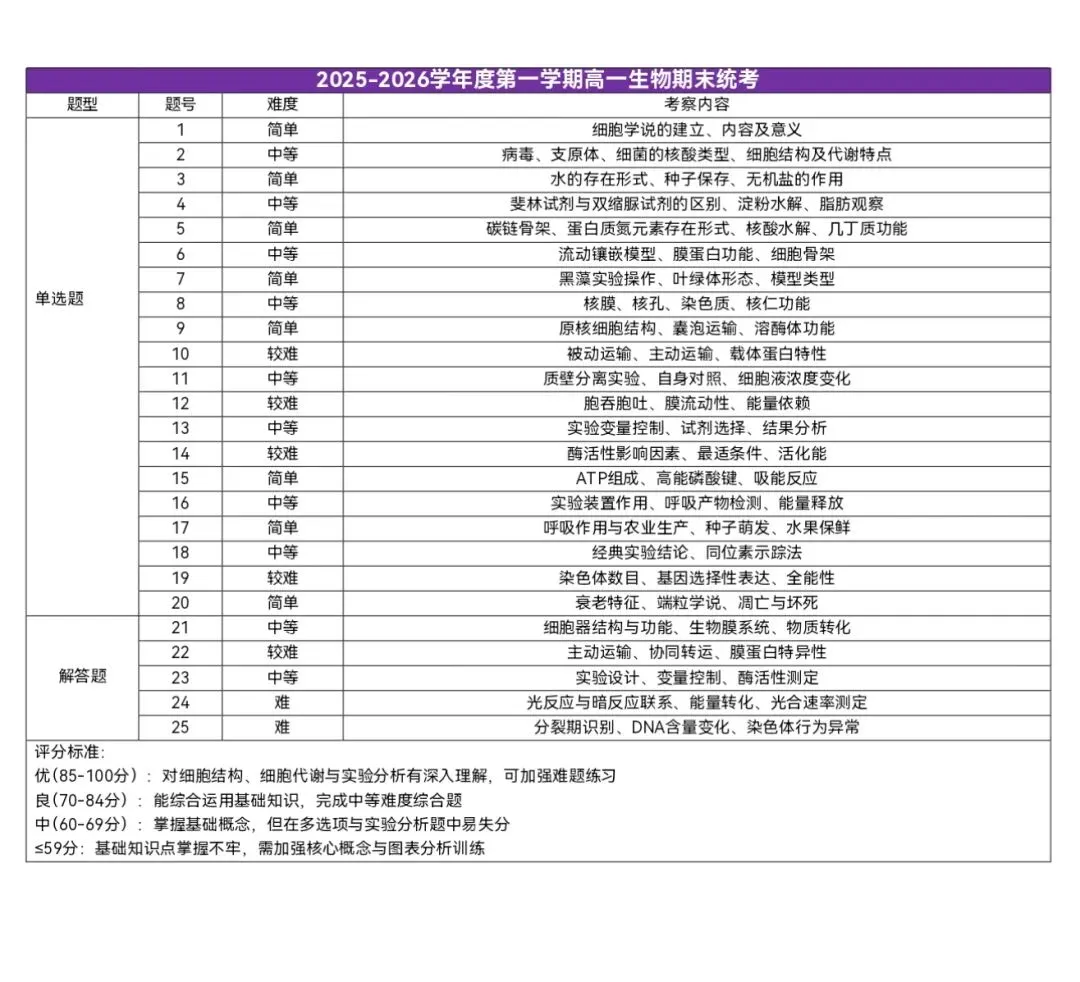 2025-2026学年度第一学期高一生物期末统考

| 题型 | 题号 | 难度 | 考察内容 |
|---|---|---|---|
| 单选题 | 1 | 简单 | 细胞学说的建立、内容及意义 |
| | 2 | 中等 | 病毒、支原体、细菌的核酸类型、细胞结构及代谢特点 |
| | 3 | 简单 | 水的存在形式、种子保存、无机盐的作用 |
| | 4 | 中等 | 斐林试剂与双缩脲试剂的区别、淀粉水解、脂肪观察 |
| | 5 | 简单 | 碳链骨架、蛋白质氮元素存在形式、核酸水解、几丁质功能 |
| | 6 | 中等 | 流动镶嵌模型、膜蛋白功能、细胞骨架 |
| | 7 | 简单 | 黑藻实验操作、叶绿体形态、模型类型 |
| | 8 | 中等 | 核膜、核孔、染色质、核仁功能 |
| | 9 | 简单 | 原核细胞结构、囊泡运输、溶酶体功能 |
| | 10 | 较难 | 被动运输、主动运输、载体蛋白特性 |
| | 11 | 中等 | 质壁分离实验、自身对照、细胞液浓度变化 |
| | 12 | 较难 | 胞吞胞吐、膜流动性、能量依赖 |
| | 13 | 中等 | 实验变量控制、试剂选择、结果分析 |
| | 14 | 较难 | 酶活性影响因素、最适条件、活化能 |
| | 15 | 简单 | ATP组成、高能磷酸键、吸能反应 |
| | 16 | 中等 | 实验装置作用、呼吸产物检测、能量释放 |
| | 17 | 简单 | 呼吸作用与农业生产、种子萌发、水果保鲜 |
| | 18 | 中等 | 经典实验结论、同位素示踪法 |
| | 19 | 较难 | 染色体数目、基因选择性表达、全能性 |
| | 20 | 简单 | 衰老特征、端粒学说、凋亡与坏死 |
| 解答题 | 21 | 中等 | 细胞器结构与功能、生物膜系统、物质转化 |
| | 22 | 较难 | 主动运输、协同转运、膜蛋白特异性 |
| | 23 | 中等 | 实验设计、变量控制、酶活性测定 |
| | 24 | 难 | 光反应与暗反应联系、能量转化、光合速率测定 |
| | 25 | 难 | 分裂期识别、DNA含量变化、染色体行为异常 |

评分标准:
优(85-100分)：对细胞结构、细胞代谢与实验分析有深入理解，可加强难题练习
良(70-84分)：能综合运用基础知识，完成中等难度综合题
中(60-69分)：掌握基础概念，但在多选项与实验分析题中易失分
≤59分：基础知识点掌握不牢，需加强核心概念与图表分析训练